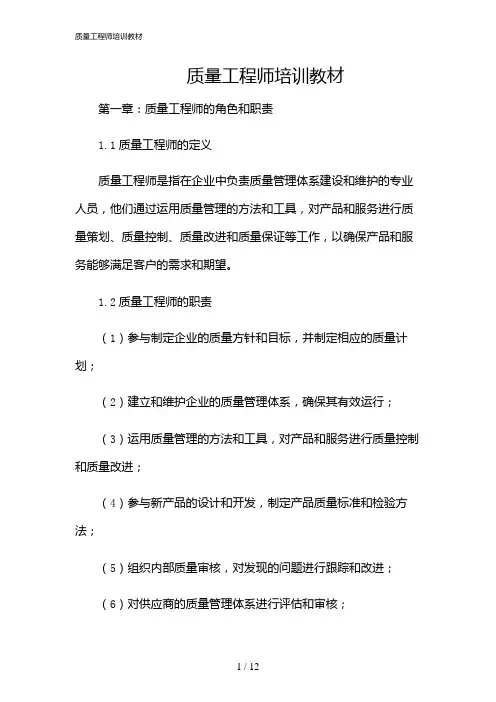 质量工程师培训教材

质量工程师培训教材

第一章：质量工程师的角色和职责

1.1 质量工程师的定义

质量工程师是指在企业中负责质量管理体系建设和维护的专业人员，他们通过运用质量管理的方法和工具，对产品和服务进行质量策划、质量控制、质量改进和质量保证等工作，以确保产品和服务能够满足客户的需求和期望。

1.2 质量工程师的职责

（1）参与制定企业的质量方针和目标，并制定相应的质量计划；

（2）建立和维护企业的质量管理体系，确保其有效运行；

（3）运用质量管理的方法和工具，对产品和服务进行质量控制和质量改进；

（4）参与新产品的设计和开发，制定产品质量标准和检验方法；

（5）组织内部质量审核，对发现的问题进行跟踪和改进；

（6）对供应商的质量管理体系进行评估和审核；

1 / 12